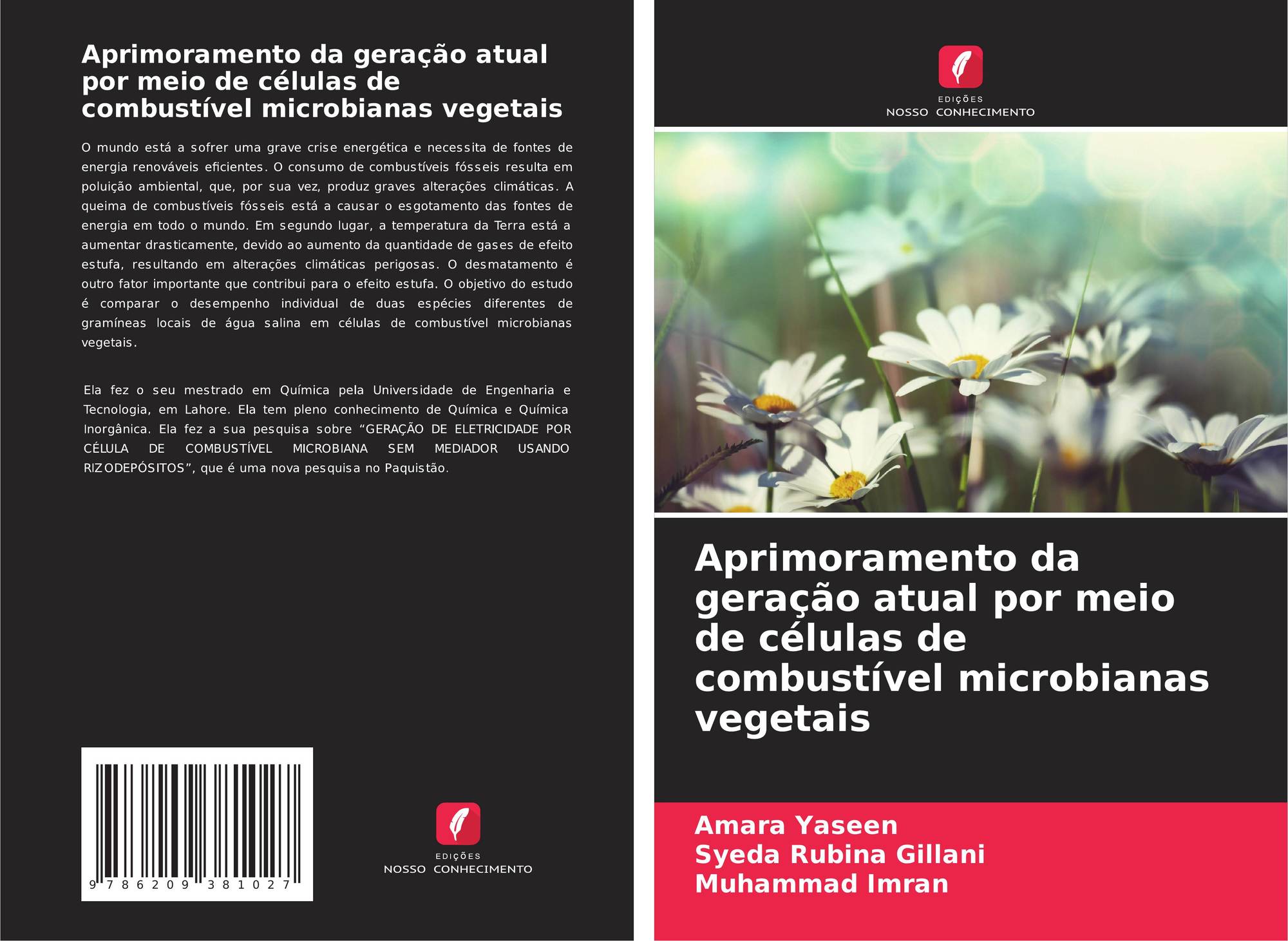 Aprimoramento da geração atual por meio de células de combustível microbianas vegetais

O mundo está a sofrer uma grave crise energética e necessita de fontes de energia renováveis eficientes. O consumo de combustíveis fósseis resulta em poluição ambiental, que, por sua vez, produz graves alterações climáticas. A queima de combustíveis fósseis está a causar o esgotamento das fontes de energia em todo o mundo. Em segundo lugar, a temperatura da Terra está a aumentar drasticamente, devido ao aumento da quantidade de gases de efeito estufa, resultando em alterações climáticas perigosas. O desmatamento é outro fator importante que contribui para o efeito estufa. O objetivo do estudo é comparar o desempenho individual de duas espécies diferentes de gramíneas locais de água salina em células de combustível microbianas vegetais.

Ela fez o seu mestrado em Química pela Universidade de Engenharia e Tecnologia, em Lahore. Ela tem pleno conhecimento de Química e Química Inorgânica. Ela fez a sua pesquisa sobre "GERAÇÃO DE ELETRICIDADE POR CÉLULA DE COMBUSTÍVEL MICROBIANA SEM MEDIADOR USANDO RIZODEPÓSITOS", que é uma nova pesquisa no Paquistão.

9 786209 381027

EDIÇÕES
NOSSO CONHECIMENTO

EDIÇÕES
NOSSO CONHECIMENTO

Aprimoramento da geração atual por meio de células de combustível microbianas vegetais

Amara Yaseen
Syeda Rubina Gillani
Muhammad Imran